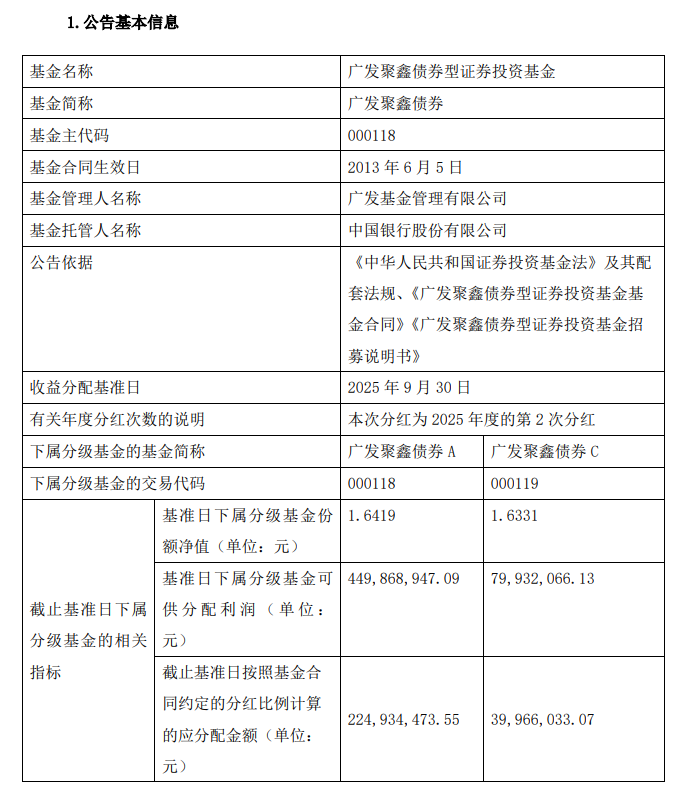 1. 公告基本信息

| 基金名称 | | 广发聚鑫债券型证券投资基金 | |
|---|---|---|---|
| 基金简称 | | 广发聚鑫债券 | |
| 基金主代码 | | 000118 | |
| 基金合同生效日 | | 2013 年 6 月 5 日 | |
| 基金管理人名称 | | 广发基金管理有限公司 | |
| 基金托管人名称 | | 中国银行股份有限公司 | |
| 公告依据 | | 《中华人民共和国证券投资基金法》及其配套法规、《广发聚鑫债券型证券投资基金基金合同》《广发聚鑫债券型证券投资基金招募说明书》 | |
| 收益分配基准日 | | 2025 年 9 月 30 日 | |
| 有关年度分红次数的说明 | | 本次分红为 2025 年度的第 2 次分红 | |
| 下属分级基金的基金简称 | | 广发聚鑫债券 A | 广发聚鑫债券 C |
| 下属分级基金的交易代码 | | 000118 | 000119 |
| 截止基准日下属分级基金的相关指标 | 基准日下属分级基金份额净值（单位：元） | 1.6419 | 1.6331 |
| | 基准日下属分级基金可供分配利润（单位：元） | 449,868,947.09 | 79,932,066.13 |
| | 截止基准日按照基金合同约定的分红比例计算的应分配金额（单位：元） | 224,934,473.55 | 39,966,033.07 |